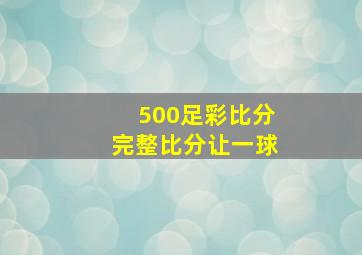 500足彩比分
完整比分让一球